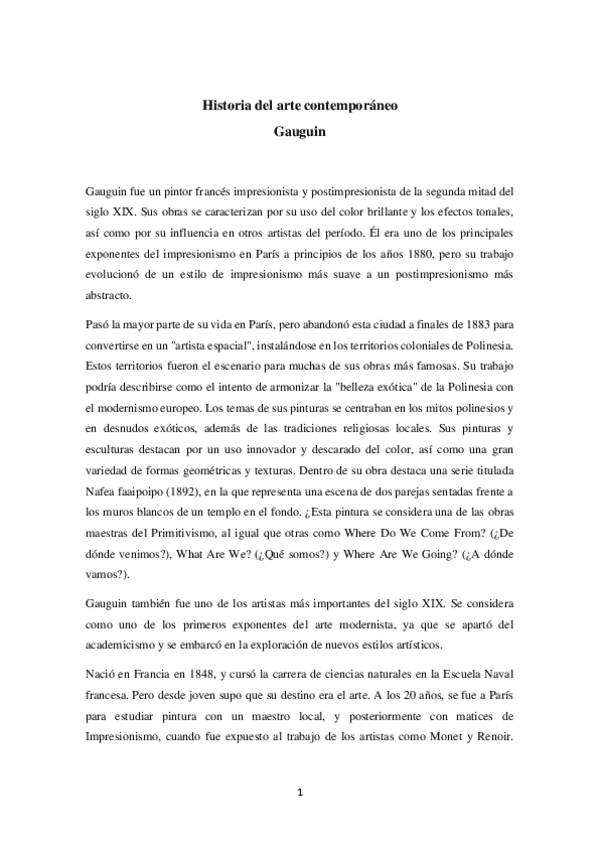 Historia del arte contemporáneo
Gauguin

Gauguin fue un pintor francés impresionista y postimpresionista de la segunda mitad del siglo XIX. Sus obras se caracterizan por su uso del color brillante y los efectos tonales, así como por su influencia en otros artistas del período. Él era uno de los principales exponentes del impresionismo en París a principios de los años 1880, pero su trabajo evolucionó de un estilo de impresionismo más suave a un postimpresionismo más abstracto.

Pasó la mayor parte de su vida en París, pero abandonó esta ciudad a finales de 1883 para convertirse en un "artista espacial", instalándose en los territorios coloniales de Polinesia. Estos territorios fueron el escenario para muchas de sus obras más famosas. Su trabajo podría describirse como el intento de armonizar la "belleza exótica" de la Polinesia con el modernismo europeo. Los temas de sus pinturas se centraban en los mitos polinesios y en desnudos exóticos, además de las tradiciones religiosas locales. Sus pinturas y esculturas destacan por un uso innovador y descarado del color, así como una gran variedad de formas geométricas y texturas. Dentro de su obra destaca una serie titulada Nafea faaipoipo (1892), en la que representa una escena de dos parejas sentadas frente a los muros blancos de un templo en el fondo. ¿Esta pintura se considera una de las obras maestras del Primitivismo, al igual que otras como Where Do We Come From? (¿De dónde venimos?), What Are We? (¿Qué somos?) y Where Are We Going? (¿A dónde vamos?).

Gauguin también fue uno de los artistas más importantes del siglo XIX. Se considera como uno de los primeros exponentes del arte modernista, ya que se apartó del academicismo y se embarcó en la exploración de nuevos estilos artísticos.

Nació en Francia en 1848, y cursó la carrera de ciencias naturales en la Escuela Naval francesa. Pero desde joven supo que su destino era el arte. A los 20 años, se fue a París para estudiar pintura con un maestro local, y posteriormente con matices de Impresionismo, cuando fue expuesto al trabajo de los artistas como Monet y Renoir.

1